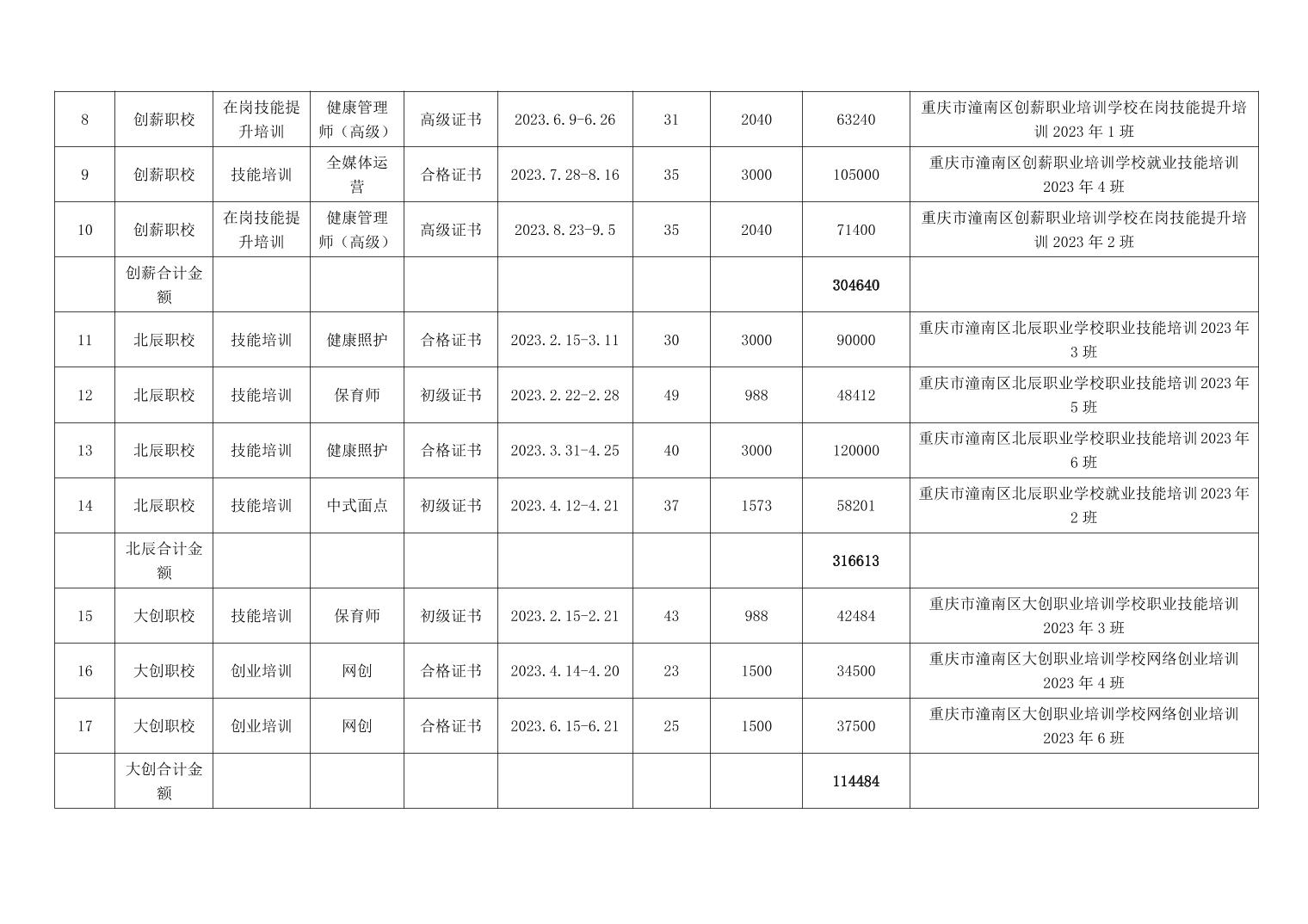 | 8 | 创薪职校 | 在岗技能提升培训 | 健康管理师（高级） | 高级证书 | 2023.6.9-6.26 | 31 | 2040 | 63240 | 重庆市潼南区创薪职业培训学校在岗技能提升培训 2023 年 1 班 |
|---|---|---|---|---|---|---|---|---|---|
| 9 | 创薪职校 | 技能培训 | 全媒体运营 | 合格证书 | 2023.7.28-8.16 | 35 | 3000 | 105000 | 重庆市潼南区创薪职业培训学校就业技能培训 2023 年 4 班 |
| 10 | 创薪职校 | 在岗技能提升培训 | 健康管理师（高级） | 高级证书 | 2023.8.23-9.5 | 35 | 2040 | 71400 | 重庆市潼南区创薪职业培训学校在岗技能提升培训 2023 年 2 班 |
|  | 创薪合计金额 |  |  |  |  |  |  | 304640 |  |
| 11 | 北辰职校 | 技能培训 | 健康照护 | 合格证书 | 2023.2.15-3.11 | 30 | 3000 | 90000 | 重庆市潼南区北辰职业学校职业技能培训 2023 年 3 班 |
| 12 | 北辰职校 | 技能培训 | 保育师 | 初级证书 | 2023.2.22-2.28 | 49 | 988 | 48412 | 重庆市潼南区北辰职业学校职业技能培训 2023 年 5 班 |
| 13 | 北辰职校 | 技能培训 | 健康照护 | 合格证书 | 2023.3.31-4.25 | 40 | 3000 | 120000 | 重庆市潼南区北辰职业学校职业技能培训 2023 年 6 班 |
| 14 | 北辰职校 | 技能培训 | 中式面点 | 初级证书 | 2023.4.12-4.21 | 37 | 1573 | 58201 | 重庆市潼南区北辰职业学校就业技能培训 2023 年 2 班 |
|  | 北辰合计金额 |  |  |  |  |  |  | 316613 |  |
| 15 | 大创职校 | 技能培训 | 保育师 | 初级证书 | 2023.2.15-2.21 | 43 | 988 | 42484 | 重庆市潼南区大创职业培训学校职业技能培训 2023 年 3 班 |
| 16 | 大创职校 | 创业培训 | 网创 | 合格证书 | 2023.4.14-4.20 | 23 | 1500 | 34500 | 重庆市潼南区大创职业培训学校网络创业培训 2023 年 4 班 |
| 17 | 大创职校 | 创业培训 | 网创 | 合格证书 | 2023.6.15-6.21 | 25 | 1500 | 37500 | 重庆市潼南区大创职业培训学校网络创业培训 2023 年 6 班 |
|  | 大创合计金额 |  |  |  |  |  |  | 114484 |  |